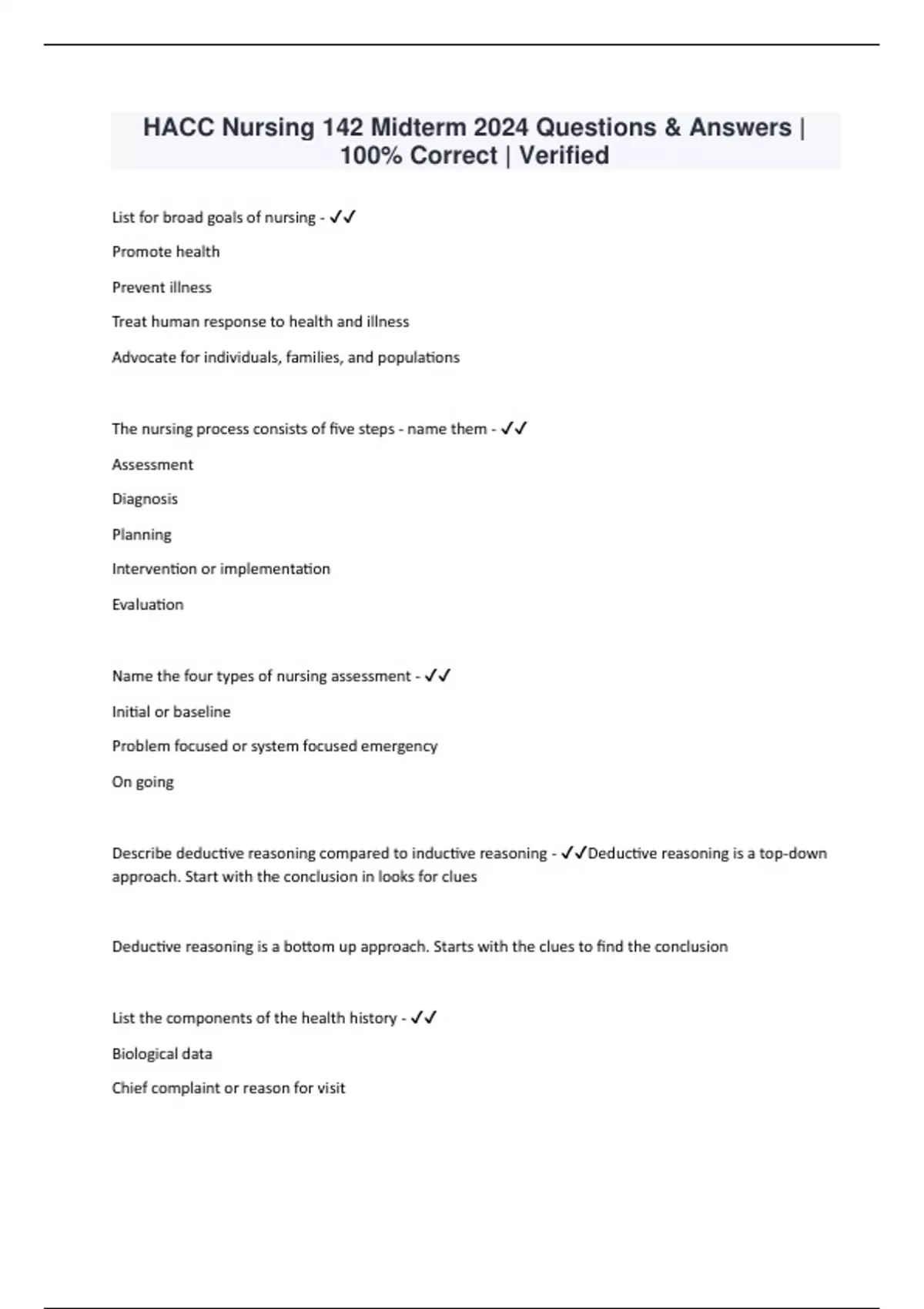 HACC Nursing 142 Midterm 2024 Questions & Answers | 100% Correct | Verified

List for broad goals of nursing - ✓✓

Promote health

Prevent illness

Treat human response to health and illness

Advocate for individuals, families, and populations

The nursing process consists of five steps - name them - ✓✓

Assessment

Diagnosis

Planning

Intervention or implementation

Evaluation

Name the four types of nursing assessment - ✓✓

Initial or baseline

Problem focused or system focused emergency

On going

Describe deductive reasoning compared to inductive reasoning - ✓✓Deductive reasoning is a top-down approach. Start with the conclusion in looks for clues

Deductive reasoning is a bottom up approach. Starts with the clues to find the conclusion

List the components of the health history - ✓✓

Biological data

Chief complaint or reason for visit